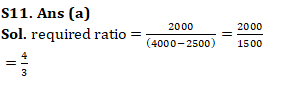 S11. Ans (a)
Sol. required ratio $= \frac{2000}{(4000-2500)} = \frac{2000}{1500}$
$= \frac{4}{3}$